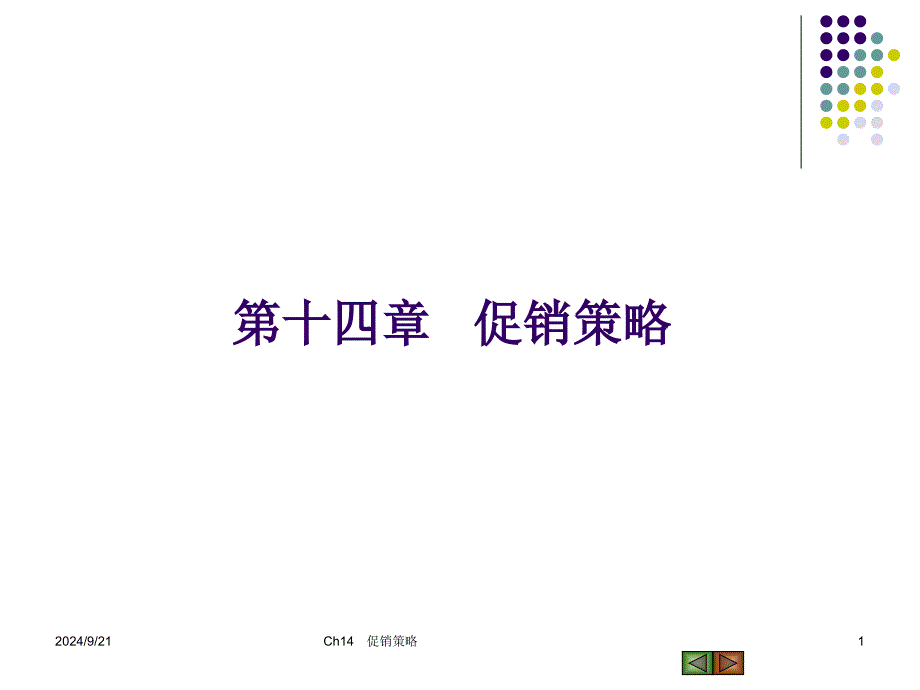 第十四章　促销策略

2024/9/21

Ch14　促销策略

1